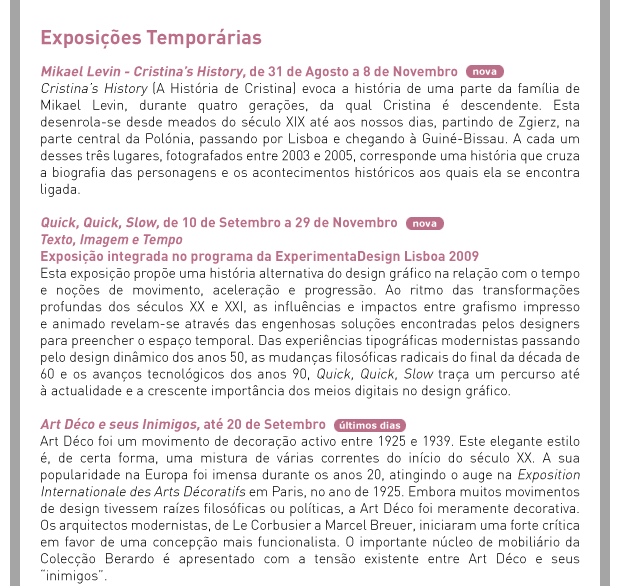 Exposições Temporárias

Mikael Levin - Cristina's History, de 31 de Agosto a 8 de Novembro nova
Cristina's History (A História de Cristina) evoca a história de uma parte da família de Mikael Levin, durante quatro gerações, da qual Cristina é descendente. Esta desenrola-se desde meados do século XIX até aos nossos dias, partindo de Zgierz, na parte central da Polónia, passando por Lisboa e chegando à Guiné-Bissau. A cada um desses três lugares, fotografados entre 2003 e 2005, corresponde uma história que cruza a biografia das personagens e os acontecimentos históricos aos quais ela se encontra ligada.

Quick, Quick, Slow, de 10 de Setembro a 29 de Novembro nova
Texto, Imagem e Tempo
Exposição integrada no programa da ExperimentaDesign Lisboa 2009
Esta exposição propõe uma história alternativa do design gráfico na relação com o tempo e noções de movimento, aceleração e progressão. Ao ritmo das transformações profundas dos séculos XX e XXI, as influências e impactos entre grafismo impresso e animado revelam-se através das engenhosas soluções encontradas pelos designers para preencher o espaço temporal. Das experiências tipográficas modernistas passando pelo design dinâmico dos anos 50, as mudanças filosóficas radicais do final da década de 60 e os avanços tecnológicos dos anos 90, Quick, Quick, Slow traça um percurso até à actualidade e a crescente importância dos meios digitais no design gráfico.

Art Déco e seus Inimigos, até 20 de Setembro últimos dias
Art Déco foi um movimento de decoração activo entre 1925 e 1939. Este elegante estilo é, de certa forma, uma mistura de várias correntes do início do século XX. A sua popularidade na Europa foi imensa durante os anos 20, atingindo o auge na Exposition Internationale des Arts Décoratifs em Paris, no ano de 1925. Embora muitos movimentos de design tivessem raízes filosóficas ou políticas, a Art Déco foi meramente decorativa. Os arquitectos modernistas, de Le Corbusier a Marcel Breuer, iniciaram uma forte crítica em favor de uma concepção mais funcionalista. O importante núcleo de mobiliário da Colecção Berardo é apresentado com a tensão existente entre Art Déco e seus "inimigos".